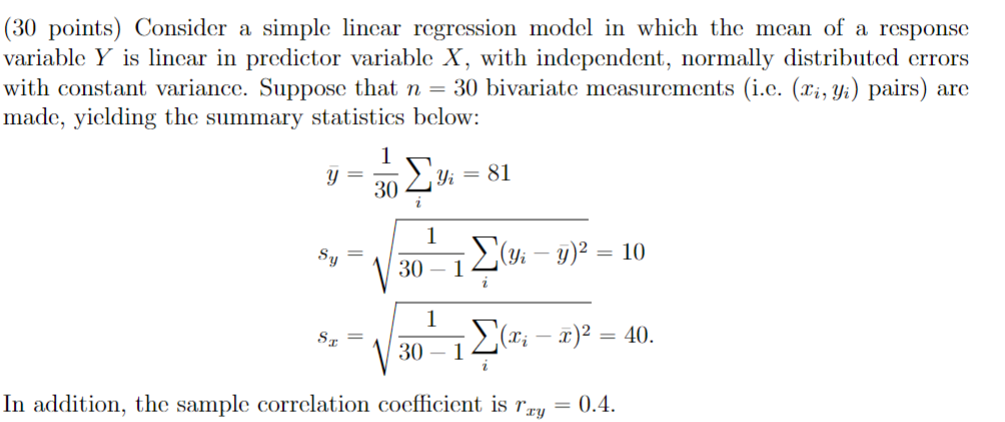 (30 points) Consider a simple linear regression model in which the mean of a response variable $Y$ is linear in predictor variable $X$, with independent, normally distributed errors with constant variance. Suppose that $n = 30$ bivariate measurements (i.e. $(x_i, y_i)$ pairs) are made, yielding the summary statistics below:

$$\bar{y} = \frac{1}{30}\sum_i y_i = 81$$

$$s_y = \sqrt{\frac{1}{30-1}\sum_i (y_i - \bar{y})^2} = 10$$

$$s_x = \sqrt{\frac{1}{30-1}\sum_i (x_i - \bar{x})^2} = 40.$$

In addition, the sample correlation coefficient is $r_{xy} = 0.4$.